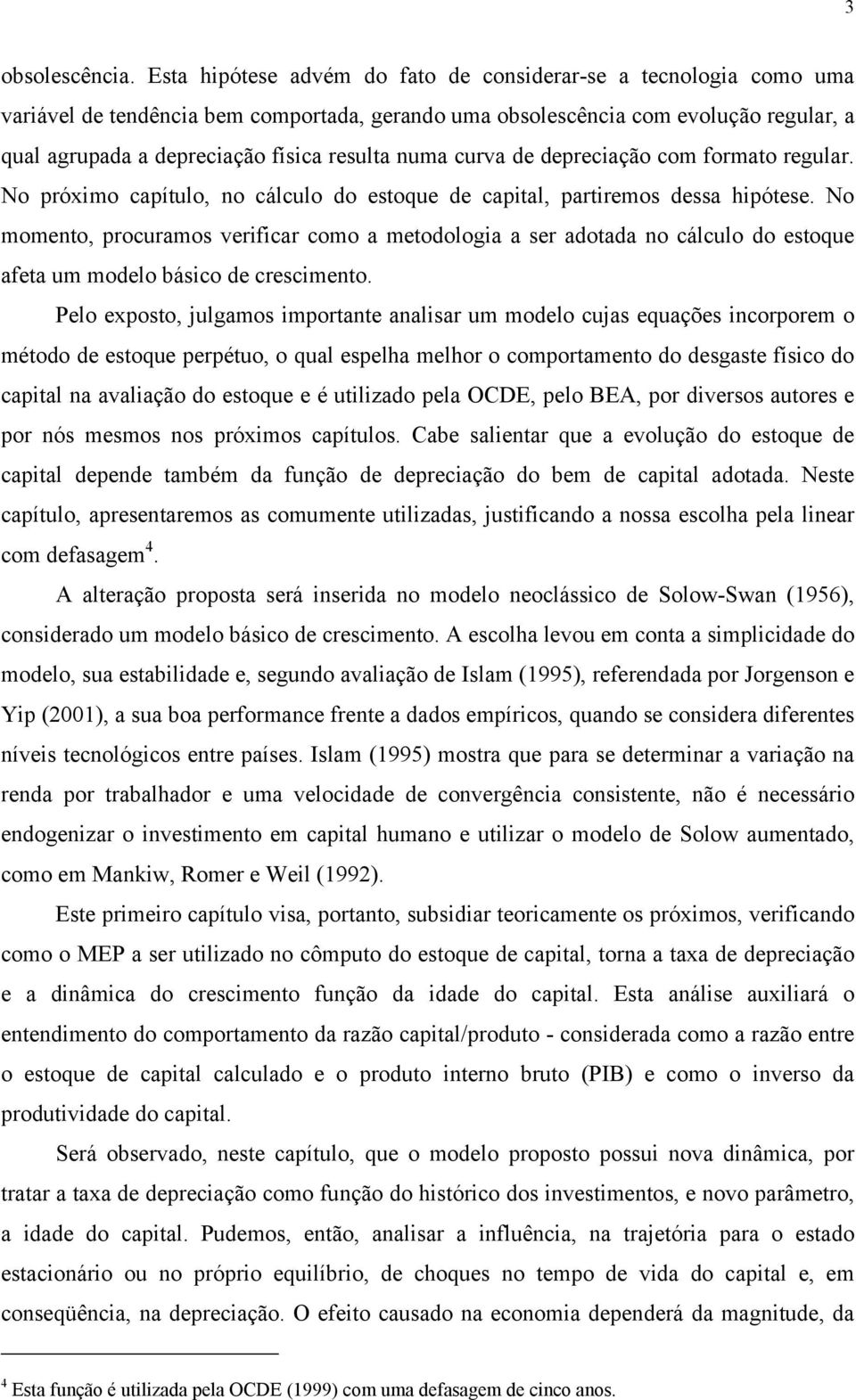 3

obsolescência. Esta hipótese advém do fato de considerar-se a tecnologia como uma variável de tendência bem comportada, gerando uma obsolescência com evolução regular, a qual agrupada a depreciação física resulta numa curva de depreciação com formato regular. No próximo capítulo, no cálculo do estoque de capital, partiremos dessa hipótese. No momento, procuramos verificar como a metodologia a ser adotada no cálculo do estoque afeta um modelo básico de crescimento.

Pelo exposto, julgamos importante analisar um modelo cujas equações incorporem o método de estoque perpétuo, o qual espelha melhor o comportamento do desgaste físico do capital na avaliação do estoque e é utilizado pela OCDE, pelo BEA, por diversos autores e por nós mesmos nos próximos capítulos. Cabe salientar que a evolução do estoque de capital depende também da função de depreciação do bem de capital adotada. Neste capítulo, apresentaremos as comumente utilizadas, justificando a nossa escolha pela linear com defasagem$^4$.

A alteração proposta será inserida no modelo neoclássico de Solow-Swan (1956), considerado um modelo básico de crescimento. A escolha levou em conta a simplicidade do modelo, sua estabilidade e, segundo avaliação de Islam (1995), referendada por Jorgenson e Yip (2001), a sua boa performance frente a dados empíricos, quando se considera diferentes níveis tecnológicos entre países. Islam (1995) mostra que para se determinar a variação na renda por trabalhador e uma velocidade de convergência consistente, não é necessário endogenizar o investimento em capital humano e utilizar o modelo de Solow aumentado, como em Mankiw, Romer e Weil (1992).

Este primeiro capítulo visa, portanto, subsidiar teoricamente os próximos, verificando como o MEP a ser utilizado no cômputo do estoque de capital, torna a taxa de depreciação e a dinâmica do crescimento função da idade do capital. Esta análise auxiliará o entendimento do comportamento da razão capital/produto - considerada como a razão entre o estoque de capital calculado e o produto interno bruto (PIB) e como o inverso da produtividade do capital.

Será observado, neste capítulo, que o modelo proposto possui nova dinâmica, por tratar a taxa de depreciação como função do histórico dos investimentos, e novo parâmetro, a idade do capital. Pudemos, então, analisar a influência, na trajetória para o estado estacionário ou no próprio equilíbrio, de choques no tempo de vida do capital e, em conseqüência, na depreciação. O efeito causado na economia dependerá da magnitude, da

$^4$ Esta função é utilizada pela OCDE (1999) com uma defasagem de cinco anos.